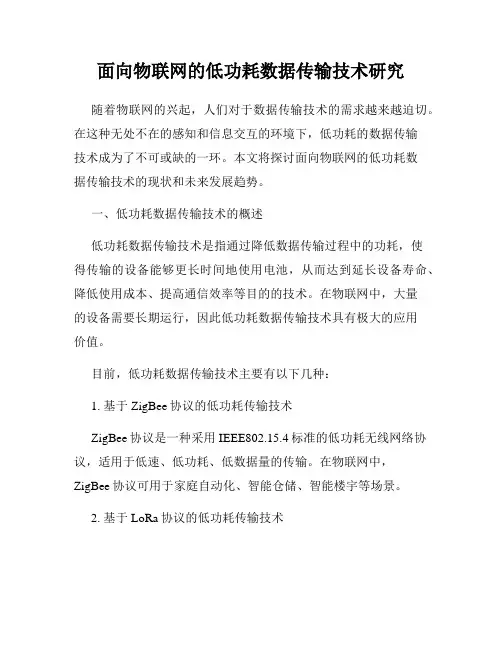 面向物联网的低功耗数据传输技术研究

随着物联网的兴起，人们对于数据传输技术的需求越来越迫切。在这种无处不在的感知和信息交互的环境下，低功耗的数据传输技术成为了不可或缺的一环。本文将探讨面向物联网的低功耗数据传输技术的现状和未来发展趋势。

一、低功耗数据传输技术的概述

低功耗数据传输技术是指通过降低数据传输过程中的功耗，使得传输的设备能够更长时间地使用电池，从而达到延长设备寿命、降低使用成本、提高通信效率等目的的技术。在物联网中，大量的设备需要长期运行，因此低功耗数据传输技术具有极大的应用价值。

目前，低功耗数据传输技术主要有以下几种：

1. 基于 ZigBee 协议的低功耗传输技术

ZigBee 协议是一种采用 IEEE802.15.4 标准的低功耗无线网络协议，适用于低速、低功耗、低数据量的传输。在物联网中，ZigBee 协议可用于家庭自动化、智能仓储、智能楼宇等场景。

2. 基于 LoRa 协议的低功耗传输技术